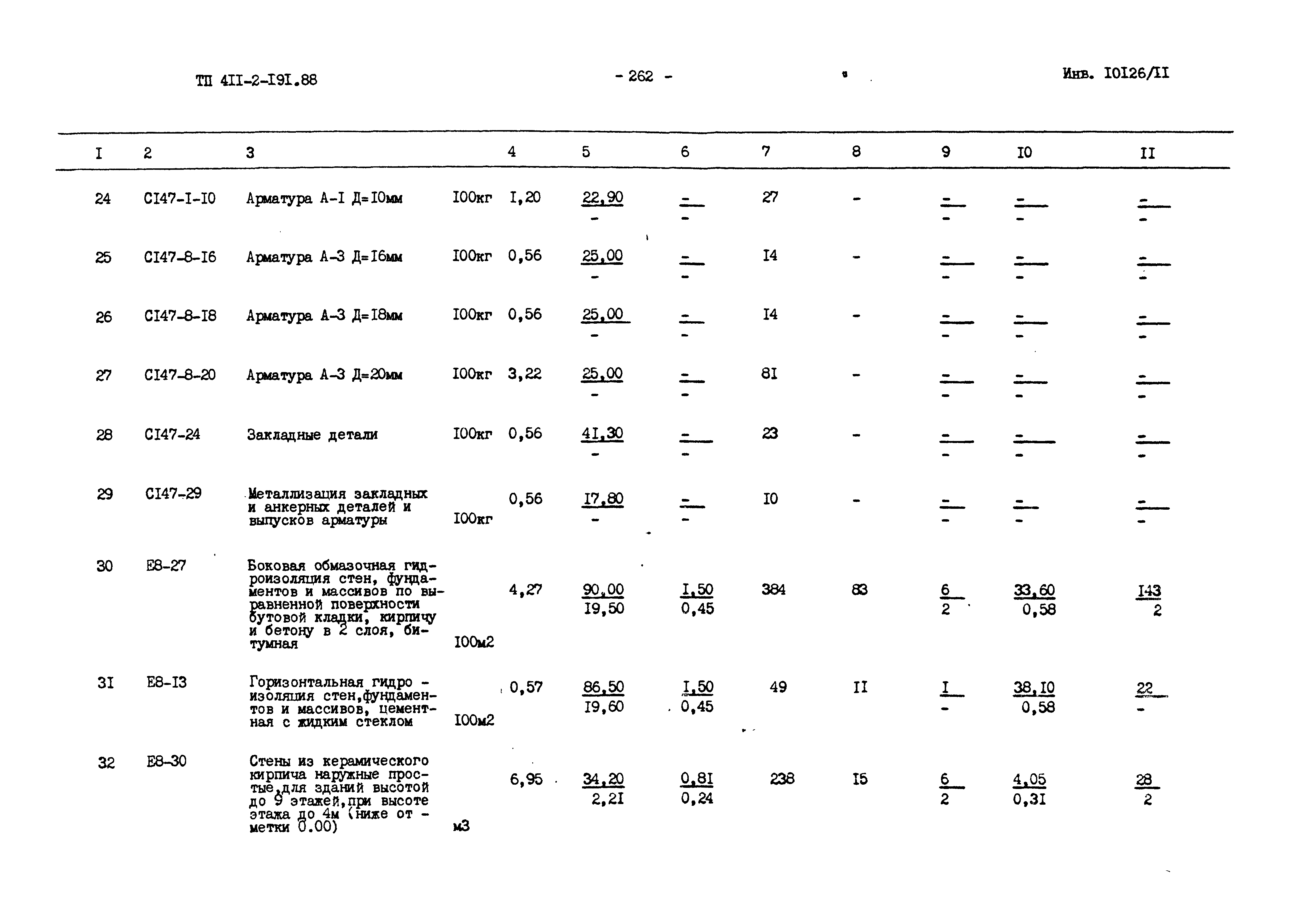 ТП 4II-2-I9I.88 - 262 - Инв. I0I26/II

| I | 2 | 3 | | 4 | 5 | 6 | 7 | 8 | 9 | I0 | II |
|---|---|---|---|---|---|---|---|---|---|---|---|
| 24 | CI47-I-I0 | Арматура А-I Д=I0мм | I00кг | I,20 | $\frac{22,90}{-}$ | $\frac{-}{-}$ | 27 | - | $\frac{-}{-}$ | $\frac{-}{-}$ | $\frac{-}{-}$ |
| 25 | CI47-8-I6 | Арматура А-3 Д=I6мм | I00кг | 0,56 | $\frac{25,00}{-}$ | $\frac{-}{-}$ | I4 | - | $\frac{-}{-}$ | $\frac{-}{-}$ | $\frac{-}{-}$ |
| 26 | CI47-8-I8 | Арматура А-3 Д=I8мм | I00кг | 0,56 | $\frac{25,00}{-}$ | $\frac{-}{-}$ | I4 | - | $\frac{-}{-}$ | $\frac{-}{-}$ | $\frac{-}{-}$ |
| 27 | CI47-8-20 | Арматура А-3 Д=20мм | I00кг | 3,22 | $\frac{25,00}{-}$ | $\frac{-}{-}$ | 8I | - | $\frac{-}{-}$ | $\frac{-}{-}$ | $\frac{-}{-}$ |
| 28 | CI47-24 | Закладные детали | I00кг | 0,56 | $\frac{4I,30}{-}$ | $\frac{-}{-}$ | 23 | - | $\frac{-}{-}$ | $\frac{-}{-}$ | $\frac{-}{-}$ |
| 29 | CI47-29 | Металлизация закладных и анкерных деталей и выпусков арматуры | I00кг | 0,56 | $\frac{I7,80}{-}$ | $\frac{-}{-}$ | I0 | - | $\frac{-}{-}$ | $\frac{-}{-}$ | $\frac{-}{-}$ |
| 30 | E8-27 | Боковая обмазочная гидроизоляция стен, фундаментов и массивов по выравненной поверхности бутовой кладки, кирпичу и бетону в 2 слоя, битумная | I00м2 | 4,27 | $\frac{90,00}{I9,50}$ | $\frac{I,50}{0,45}$ | 384 | 83 | $\frac{6}{2}$ | $\frac{33,60}{0,58}$ | $\frac{I43}{2}$ |
| 3I | E8-I3 | Горизонтальная гидро - изоляция стен,фундаментов и массивов, цементная с жидким стеклом | I00м2 | 0,57 | $\frac{86,50}{I9,60}$ | $\frac{I,50}{0,45}$ | 49 | II | $\frac{I}{-}$ | $\frac{38,I0}{0,58}$ | $\frac{22}{-}$ |
| 32 | E8-30 | Стены из керамического кирпича наружные простые,для зданий высотой до 9 этажей,при высоте этажа до 4м (ниже от - метки 0.00) | м3 | 6,95 | $\frac{34,20}{2,2I}$ | $\frac{0,8I}{0,24}$ | 238 | I5 | $\frac{6}{2}$ | $\frac{4,05}{0,3I}$ | $\frac{28}{2}$ |